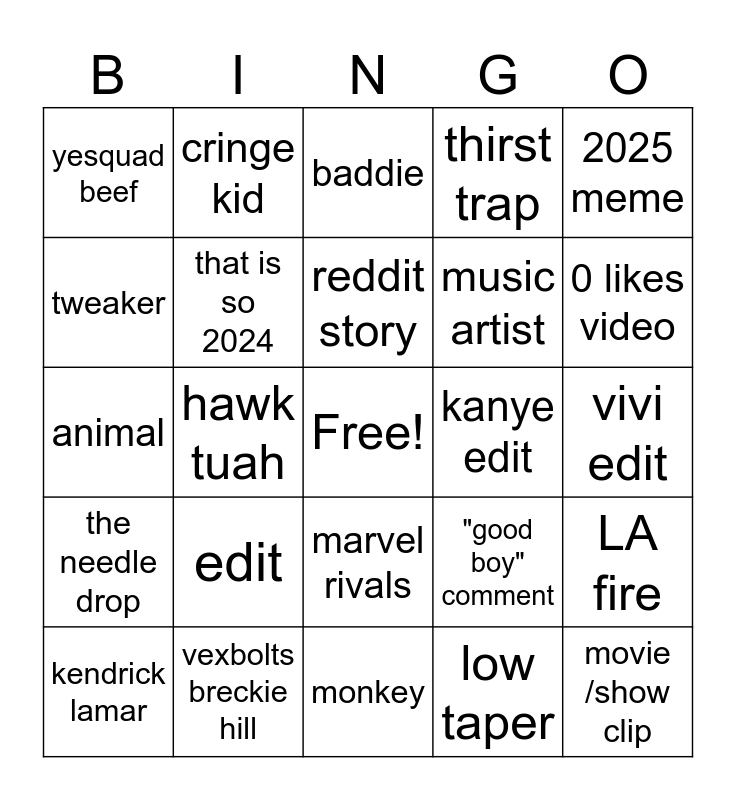 | B | I | N | G | O |
|---|---|---|---|---|
| yesquad beef | cringe kid | baddie | thirst trap | 2025 meme |
| tweaker | that is so 2024 | reddit story | music artist | 0 likes video |
| animal | hawk tuah | Free! | kanye edit | vivi edit |
| the needle drop | edit | marvel rivals | "good boy" comment | LA fire |
| kendrick lamar | vexbolts breckie hill | monkey | low taper | movie /show clip |